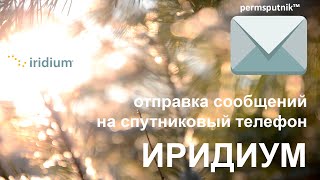 permsputnik™

iridium

отправка сообщений на спутниковый телефон

ИРИДИУМ